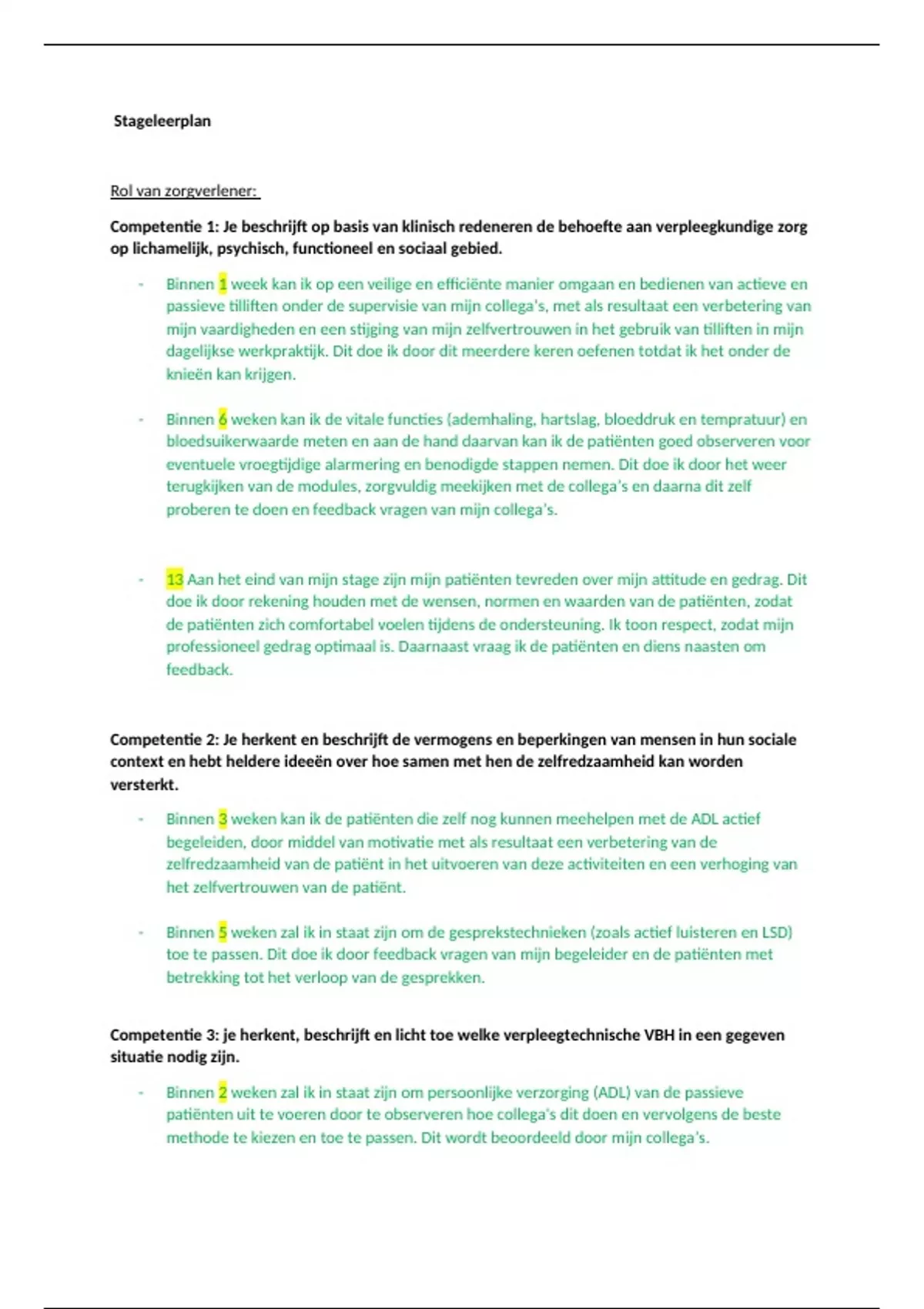 Stageleerplan

Rol van zorgverlener:

Competentie 1: Je beschrijft op basis van klinisch redeneren de behoefte aan verpleegkundige zorg op lichamelijk, psychisch, functioneel en sociaal gebied.

- Binnen 1 week kan ik op een veilige en efficiënte manier omgaan en bedienen van actieve en passieve tilliften onder de supervisie van mijn collega's, met als resultaat een verbetering van mijn vaardigheden en een stijging van mijn zelfvertrouwen in het gebruik van tilliften in mijn dagelijkse werkpraktijk. Dit doe ik door dit meerdere keren oefenen totdat ik het onder de knieën kan krijgen.

- Binnen 6 weken kan ik de vitale functies (ademhaling, hartslag, bloeddruk en tempratuur) en bloedsuikerwaarde meten en aan de hand daarvan kan ik de patiënten goed observeren voor eventuele vroegtijdige alarmering en benodigde stappen nemen. Dit doe ik door het weer terugkijken van de modules, zorgvuldig meekijken met de collega's en daarna dit zelf proberen te doen en feedback vragen van mijn collega's.

- 13 Aan het eind van mijn stage zijn mijn patiënten tevreden over mijn attitude en gedrag. Dit doe ik door rekening houden met de wensen, normen en waarden van de patiënten, zodat de patiënten zich comfortabel voelen tijdens de ondersteuning. Ik toon respect, zodat mijn professioneel gedrag optimaal is. Daarnaast vraag ik de patiënten en diens naasten om feedback.

Competentie 2: Je herkent en beschrijft de vermogens en beperkingen van mensen in hun sociale context en hebt heldere ideeën over hoe samen met hen de zelfredzaamheid kan worden versterkt.

- Binnen 3 weken kan ik de patiënten die zelf nog kunnen meehelpen met de ADL actief begeleiden, door middel van motivatie met als resultaat een verbetering van de zelfredzaamheid van de patiënt in het uitvoeren van deze activiteiten en een verhoging van het zelfvertrouwen van de patiënt.

- Binnen 5 weken zal ik in staat zijn om de gesprekstechnieken (zoals actief luisteren en LSD) toe te passen. Dit doe ik door feedback vragen van mijn begeleider en de patiënten met betrekking tot het verloop van de gesprekken.

Competentie 3: je herkent, beschrijft en licht toe welke verpleegtechnische VBH in een gegeven situatie nodig zijn.

- Binnen 2 weken zal ik in staat zijn om persoonlijke verzorging (ADL) van de passieve patiënten uit te voeren door te observeren hoe collega's dit doen en vervolgens de beste methode te kiezen en toe te passen. Dit wordt beoordeeld door mijn collega's.